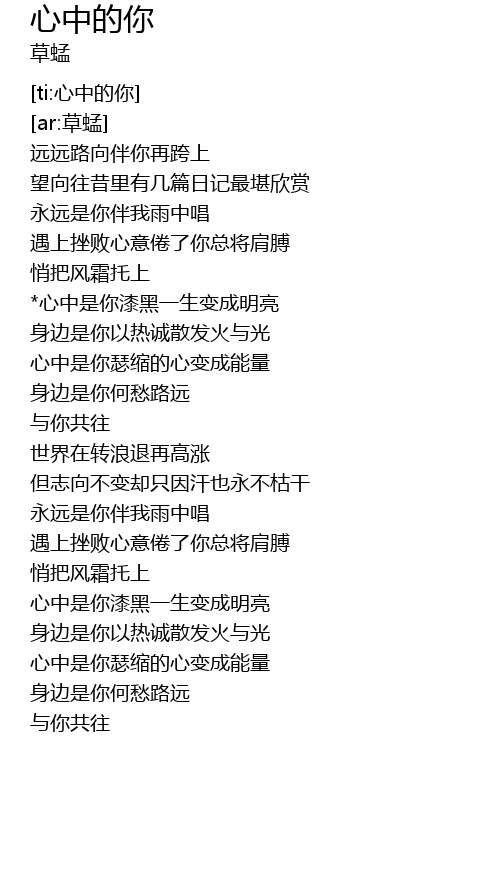 心中的你
草蜢

[ti:心中的你]
[ar:草蜢]
远远路向伴你再跨上
望向往昔里有几篇日记最堪欣赏
永远是你伴我雨中唱
遇上挫败心意倦了你总将肩膊
悄把风霜托上
*心中是你漆黑一生变成明亮
身边是你以热诚散发火与光
心中是你瑟缩的心变成能量
身边是你何愁路远
与你共往
世界在转浪退再高涨
但志向不变却只因汗也永不枯干
永远是你伴我雨中唱
遇上挫败心意倦了你总将肩膊
悄把风霜托上
心中是你漆黑一生变成明亮
身边是你以热诚散发火与光
心中是你瑟缩的心变成能量
身边是你何愁路远
与你共往